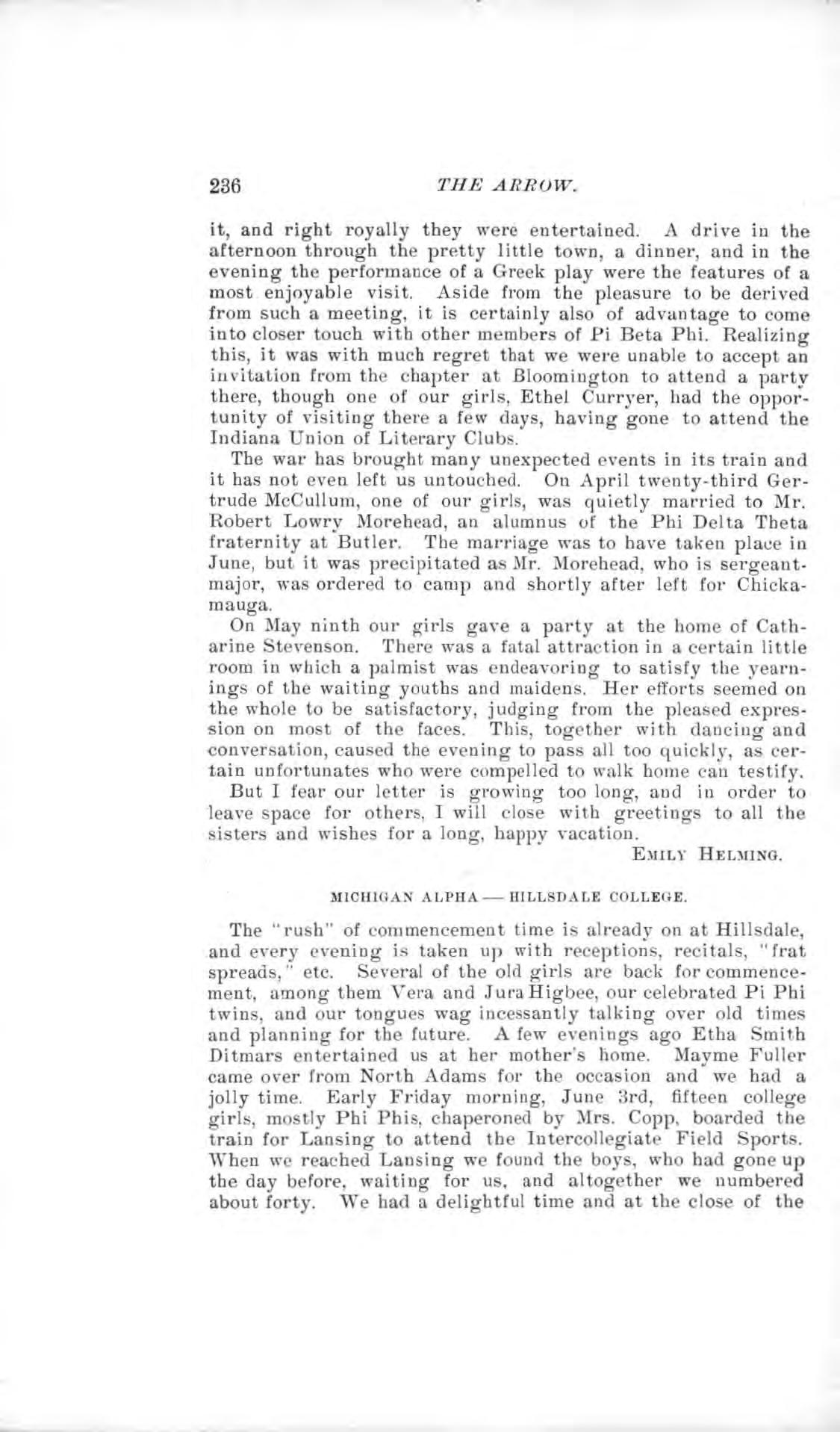 236 THE ARROW.

it, and right royally they were entertained. A drive in the afternoon through the pretty little town, a dinner, and in the evening the performance of a Greek play were the features of a most enjoyable visit. Aside from the pleasure to be derived from such a meeting, it is certainly also of advantage to come into closer touch with other members of Pi Beta Phi. Realizing this, it was with much regret that we were unable to accept an invitation from the chapter at Bloomington to attend a party there, though one of our girls, Ethel Curryer, had the opportunity of visiting there a few days, having gone to attend the Indiana Union of Literary Clubs.

The war has brought many unexpected events in its train and it has not even left us untouched. On April twenty-third Gertrude McCullum, one of our girls, was quietly married to Mr. Robert Lowry Morehead, an alumnus of the Phi Delta Theta fraternity at Butler. The marriage was to have taken place in June, but it was precipitated as Mr. Morehead, who is sergeant-major, was ordered to camp and shortly after left for Chickamauga.

On May ninth our girls gave a party at the home of Catharine Stevenson. There was a fatal attraction in a certain little room in which a palmist was endeavoring to satisfy the yearnings of the waiting youths and maidens. Her efforts seemed on the whole to be satisfactory, judging from the pleased expression on most of the faces. This, together with dancing and conversation, caused the evening to pass all too quickly, as certain unfortunates who were compelled to walk home can testify.

But I fear our letter is growing too long, and in order to leave space for others, I will close with greetings to all the sisters and wishes for a long, happy vacation.

EMILY HELMING.

MICHIGAN ALPHA — HILLSDALE COLLEGE.

The "rush" of commencement time is already on at Hillsdale, and every evening is taken up with receptions, recitals, "frat spreads," etc. Several of the old girls are back for commencement, among them Vera and Jura Higbee, our celebrated Pi Phi twins, and our tongues wag incessantly talking over old times and planning for the future. A few evenings ago Etha Smith Ditmars entertained us at her mother's home. Mayme Fuller came over from North Adams for the occasion and we had a jolly time. Early Friday morning, June 3rd, fifteen college girls, mostly Phi Phis, chaperoned by Mrs. Copp, boarded the train for Lansing to attend the Intercollegiate Field Sports. When we reached Lansing we found the boys, who had gone up the day before, waiting for us, and altogether we numbered about forty. We had a delightful time and at the close of the